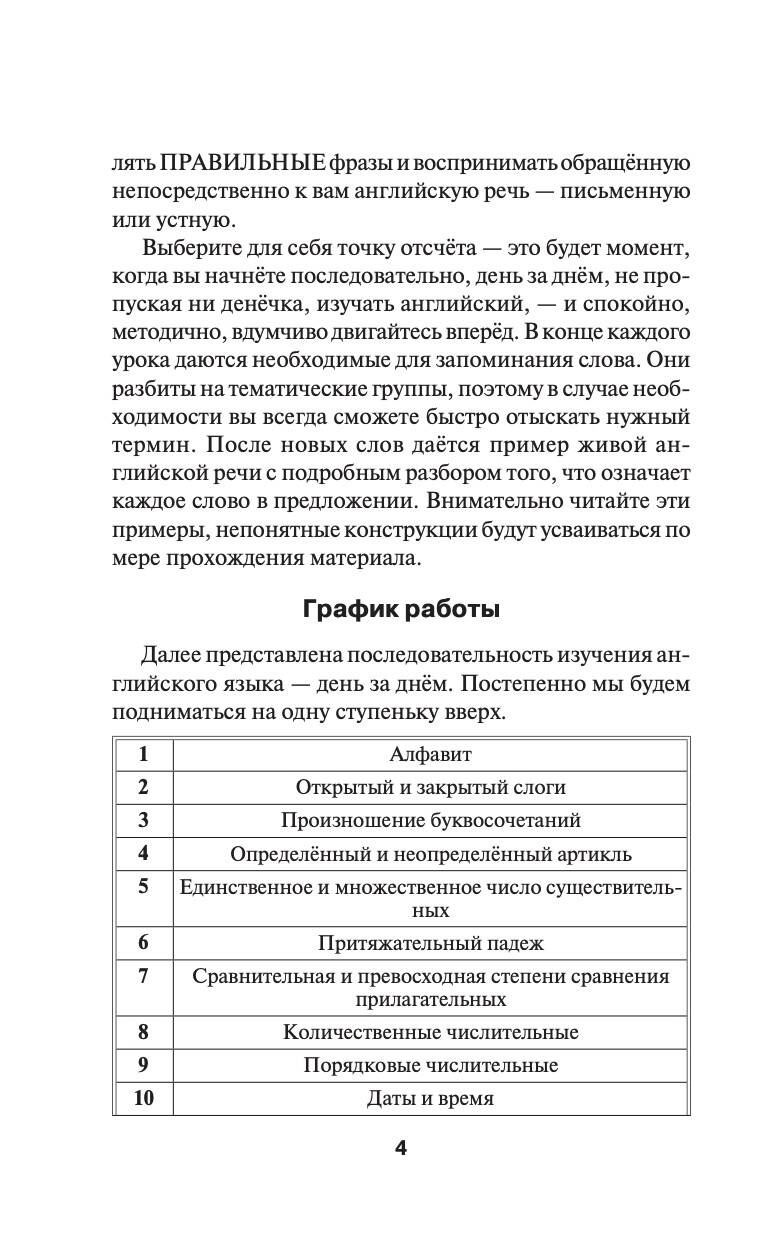 лять ПРАВИЛЬНЫЕ фразы и воспринимать обращённую непосредственно к вам английскую речь — письменную или устную.

Выберите для себя точку отсчёта — это будет момент, когда вы начнёте последовательно, день за днём, не пропуская ни денёчка, изучать английский, — и спокойно, методично, вдумчиво двигайтесь вперёд. В конце каждого урока даются необходимые для запоминания слова. Они разбиты на тематические группы, поэтому в случае необходимости вы всегда сможете быстро отыскать нужный термин. После новых слов даётся пример живой английской речи с подробным разбором того, что означает каждое слово в предложении. Внимательно читайте эти примеры, непонятные конструкции будут усваиваться по мере прохождения материала.

График работы

Далее представлена последовательность изучения английского языка — день за днём. Постепенно мы будем подниматься на одну ступеньку вверх.

| 1 | Алфавит |
|---|---|
| 2 | Открытый и закрытый слоги |
| 3 | Произношение буквосочетаний |
| 4 | Определённый и неопределённый артикль |
| 5 | Единственное и множественное число существительных |
| 6 | Притяжательный падеж |
| 7 | Сравнительная и превосходная степени сравнения прилагательных |
| 8 | Количественные числительные |
| 9 | Порядковые числительные |
| 10 | Даты и время |

4